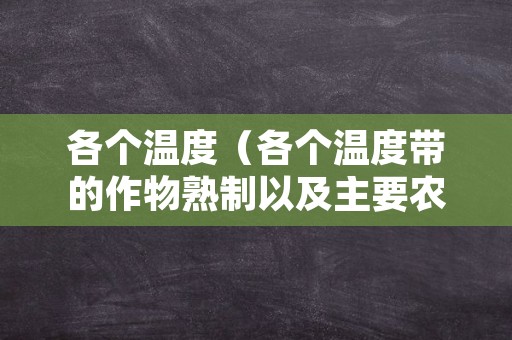 各个温度（各个温度带的作物熟制以及主要农